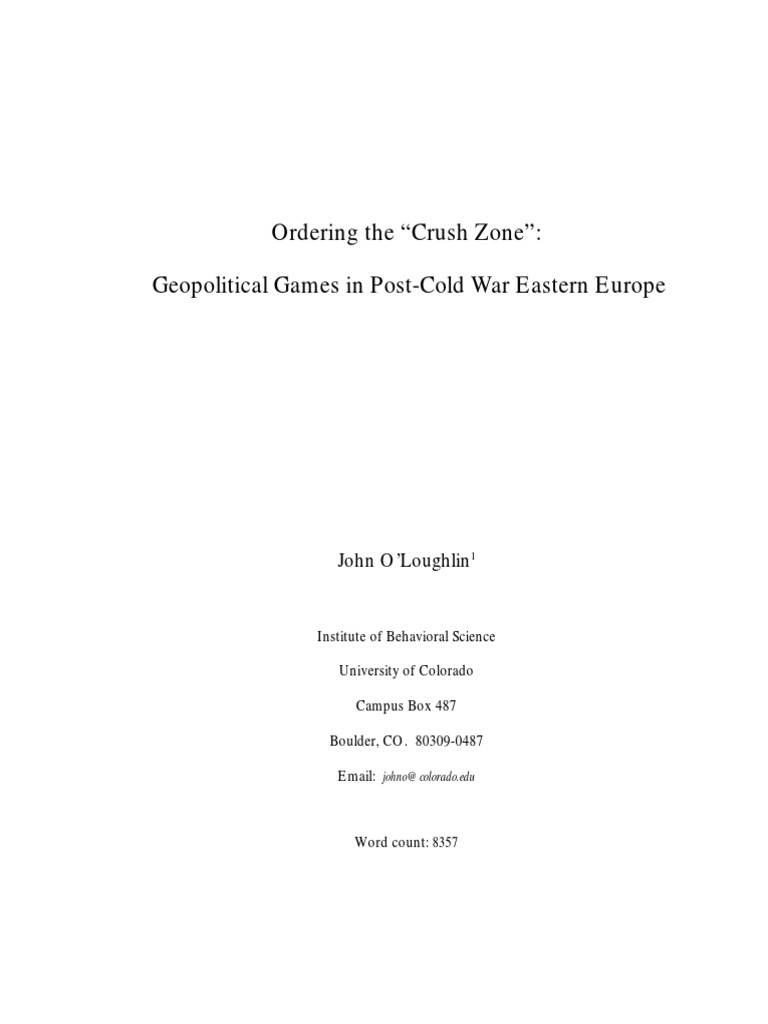 Ordering the “Crush Zone”:

Geopolitical Games in Post-Cold War Eastern Europe

John O’Loughlin$^1$

Institute of Behavioral Science

University of Colorado

Campus Box 487

Boulder, CO. 80309-0487

Email: johno@ colorado.edu

Word count: 8357